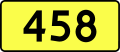 458